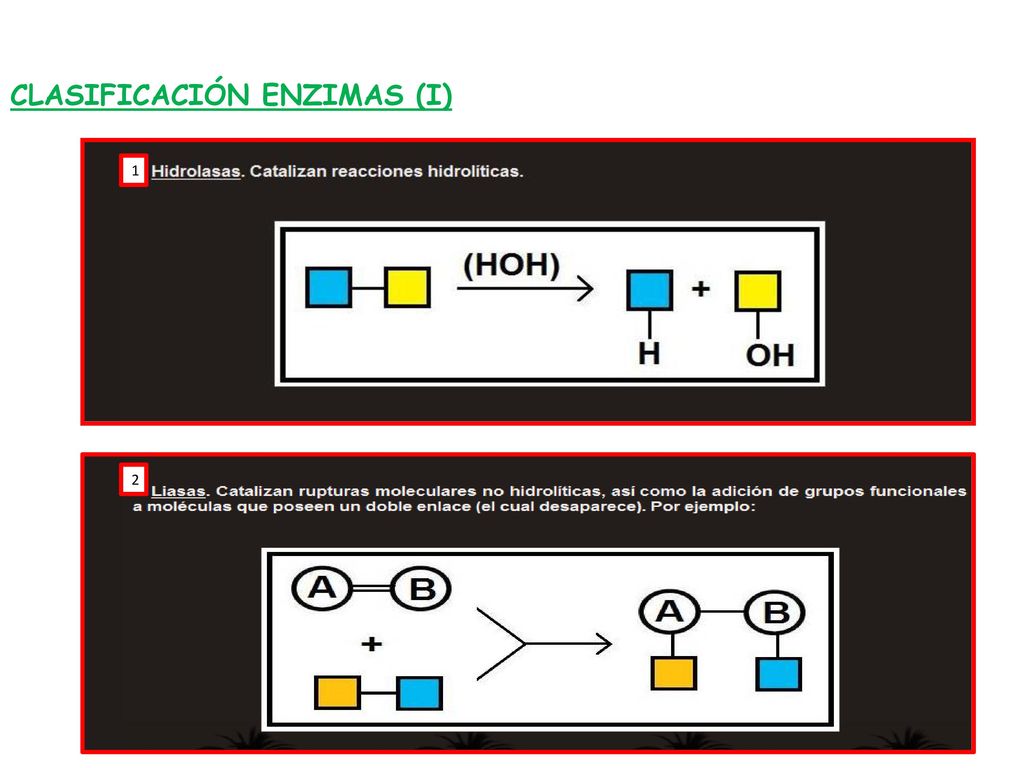 CLASIFICACIÓN ENZIMAS (I)

1 Hidrolasas. Catalizan reacciones hidrolíticas.

(HOH)

+

H

OH

2 Liasas. Catalizan rupturas moleculares no hidrolíticas, así como la adición de grupos funcionales a moléculas que poseen un doble enlace (el cual desaparece). Por ejemplo:

A

B

+

A

B